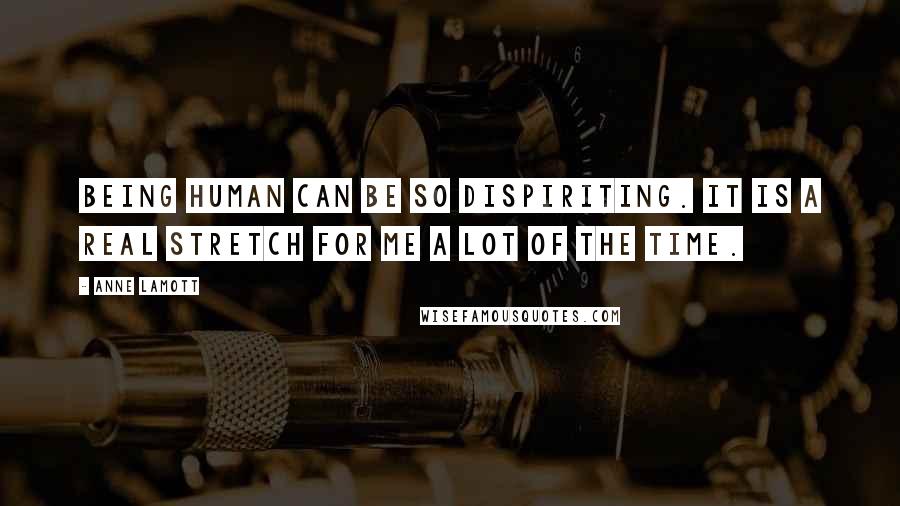 BEING HUMAN CAN BE SO DISPIRITING. IT IS A REAL STRETCH FOR ME A LOT OF THE TIME.

- ANNE LAMOTT

WISEFAMOUSQUOTES.COM